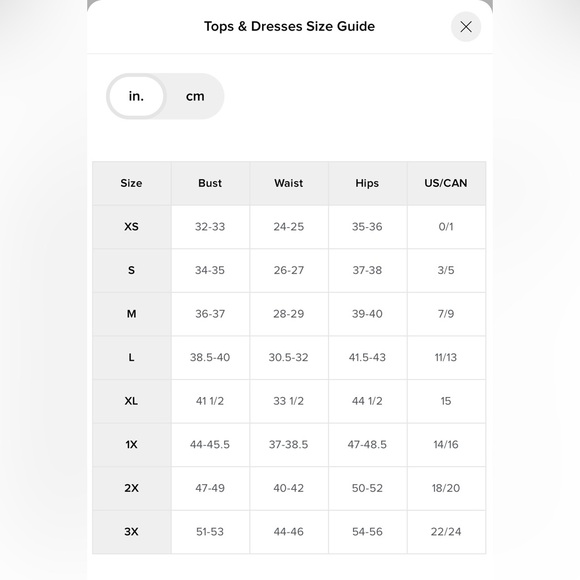 Tops & Dresses Size Guide

in. cm

| Size | Bust | Waist | Hips | US/CAN |
|---|---|---|---|---|
| XS | 32-33 | 24-25 | 35-36 | 0/1 |
| S | 34-35 | 26-27 | 37-38 | 3/5 |
| M | 36-37 | 28-29 | 39-40 | 7/9 |
| L | 38.5-40 | 30.5-32 | 41.5-43 | 11/13 |
| XL | 41 1/2 | 33 1/2 | 44 1/2 | 15 |
| 1X | 44-45.5 | 37-38.5 | 47-48.5 | 14/16 |
| 2X | 47-49 | 40-42 | 50-52 | 18/20 |
| 3X | 51-53 | 44-46 | 54-56 | 22/24 |